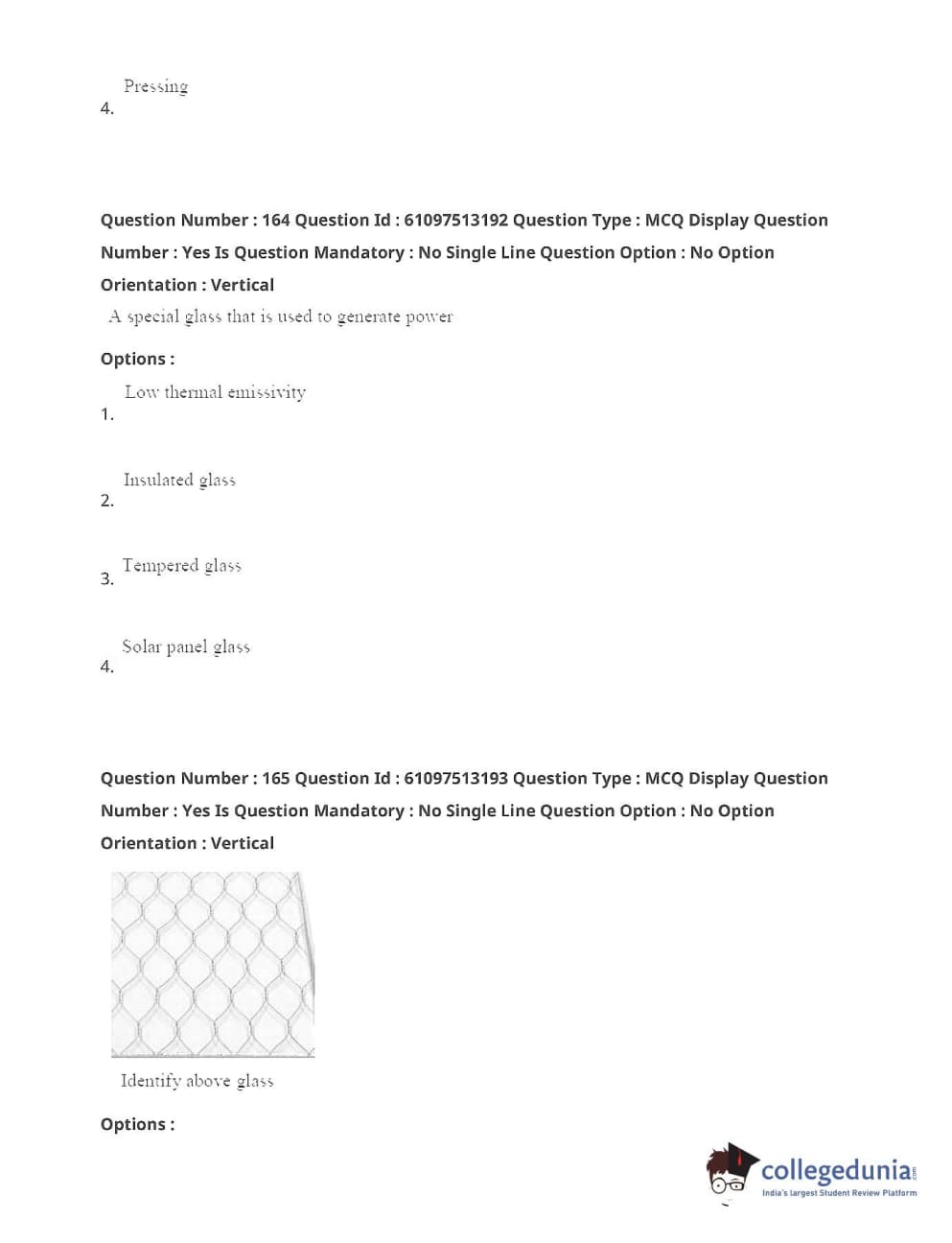 4. Pressing

Question Number : 164 Question Id : 61097513192 Question Type : MCQ Display Question Number : Yes Is Question Mandatory : No Single Line Question Option : No Option Orientation : Vertical

A special glass that is used to generate power

Options :

1. Low thermal emissivity

2. Insulated glass

3. Tempered glass

4. Solar panel glass

Question Number : 165 Question Id : 61097513193 Question Type : MCQ Display Question Number : Yes Is Question Mandatory : No Single Line Question Option : No Option Orientation : Vertical

Identify above glass

Options :

collegedunia.com
India's largest Student Review Platform